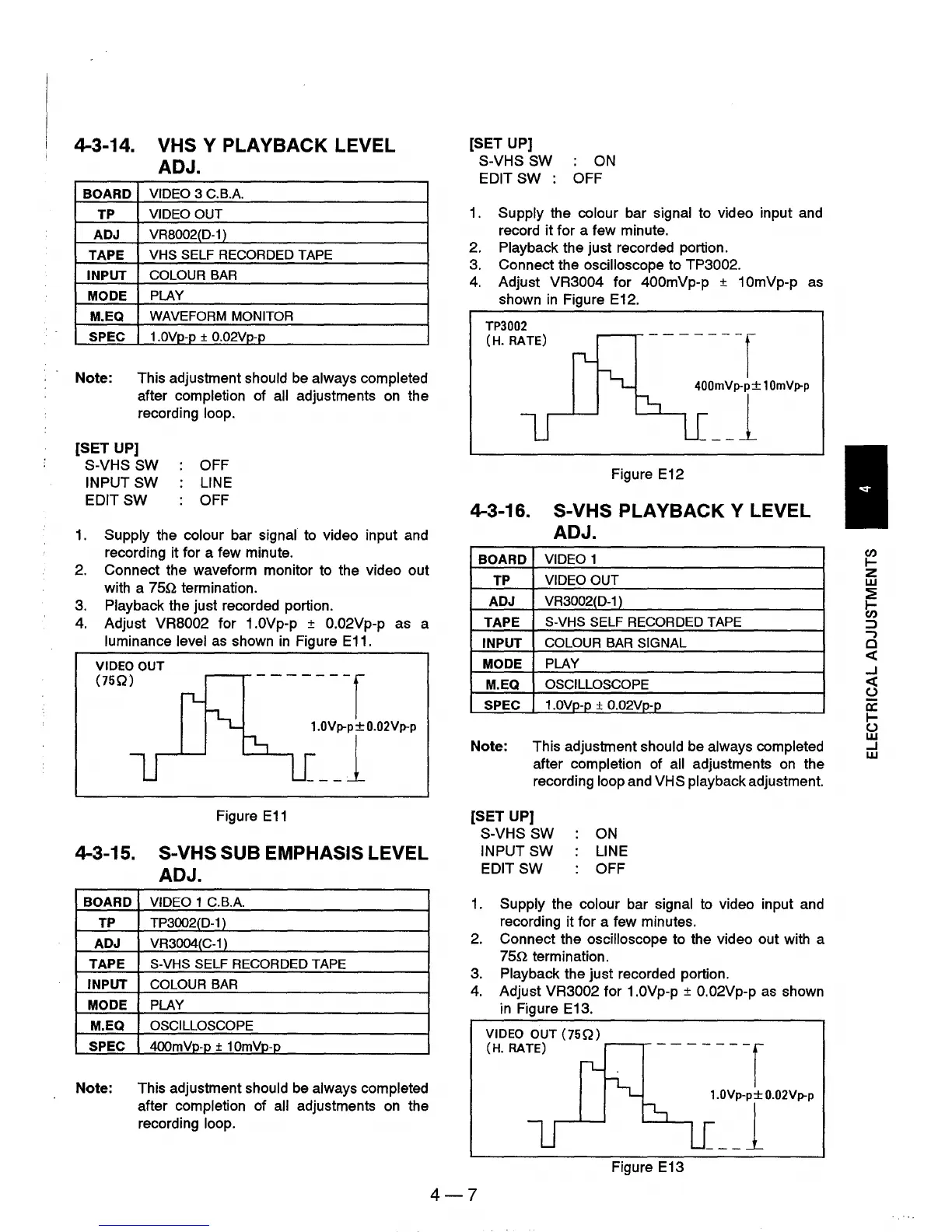 4-3-14. VHS Y PLAYBACK LEVEL ADJ.

| BOARD | VIDEO 3 C.B.A. |
|---|---|
| TP | VIDEO OUT |
| ADJ | VR8002(D-1) |
| TAPE | VHS SELF RECORDED TAPE |
| INPUT | COLOUR BAR |
| MODE | PLAY |
| M.EQ | WAVEFORM MONITOR |
| SPEC | 1.0Vp-p ± 0.02Vp-p |

Note: This adjustment should be always completed after completion of all adjustments on the recording loop.

[SET UP]
S-VHS SW : OFF
INPUT SW : LINE
EDIT SW : OFF

1. Supply the colour bar signal to video input and recording it for a few minute.
2. Connect the waveform monitor to the video out with a 75Ω termination.
3. Playback the just recorded portion.
4. Adjust VR8002 for 1.0Vp-p ± 0.02Vp-p as a luminance level as shown in Figure E11.

VIDEO OUT
(75Ω)
1.0Vp-p±0.02Vp-p

Figure E11

4-3-15. S-VHS SUB EMPHASIS LEVEL ADJ.

| BOARD | VIDEO 1 C.B.A. |
|---|---|
| TP | TP3002(D-1) |
| ADJ | VR3004(C-1) |
| TAPE | S-VHS SELF RECORDED TAPE |
| INPUT | COLOUR BAR |
| MODE | PLAY |
| M.EQ | OSCILLOSCOPE |
| SPEC | 400mVp-p ± 10mVp-p |

Note: This adjustment should be always completed after completion of all adjustments on the recording loop.

[SET UP]
S-VHS SW : ON
EDIT SW : OFF

1. Supply the colour bar signal to video input and record it for a few minute.
2. Playback the just recorded portion.
3. Connect the oscilloscope to TP3002.
4. Adjust VR3004 for 400mVp-p ± 10mVp-p as shown in Figure E12.

TP3002
(H. RATE)
400mVp-p±10mVp-p

Figure E12

4-3-16. S-VHS PLAYBACK Y LEVEL ADJ.

| BOARD | VIDEO 1 |
|---|---|
| TP | VIDEO OUT |
| ADJ | VR3002(D-1) |
| TAPE | S-VHS SELF RECORDED TAPE |
| INPUT | COLOUR BAR SIGNAL |
| MODE | PLAY |
| M.EQ | OSCILLOSCOPE |
| SPEC | 1.0Vp-p ± 0.02Vp-p |

Note: This adjustment should be always completed after completion of all adjustments on the recording loop and VHS playback adjustment.

[SET UP]
S-VHS SW : ON
INPUT SW : LINE
EDIT SW : OFF

1. Supply the colour bar signal to video input and recording it for a few minutes.
2. Connect the oscilloscope to the video out with a 75Ω termination.
3. Playback the just recorded portion.
4. Adjust VR3002 for 1.0Vp-p ± 0.02Vp-p as shown in Figure E13.

VIDEO OUT (75Ω)
(H. RATE)
1.0Vp-p±0.02Vp-p

Figure E13

4

ELECTRICAL ADJUSTMENTS

4 — 7